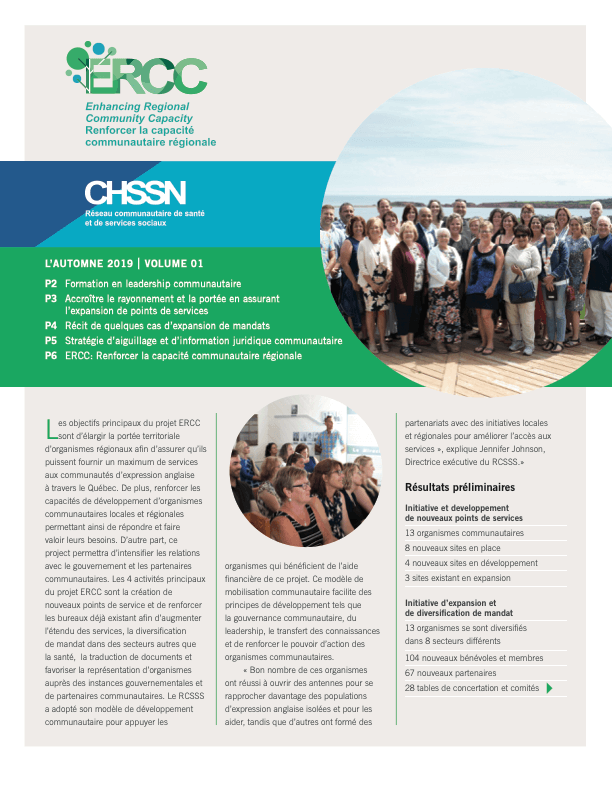 ERCC

Enhancing Regional Community Capacity
Renforcer la capacité communautaire régionale

CHSSN
Réseau communautaire de santé et de services sociaux

L'AUTOMNE 2019 | VOLUME 01

P2 Formation en leadership communautaire
P3 Accroître le rayonnement et la portée en assurant l'expansion de points de services
P4 Récit de quelques cas d'expansion de mandats
P5 Stratégie d'aiguillage et d'information juridique communautaire
P6 ERCC: Renforcer la capacité communautaire régionale

Les objectifs principaux du projet ERCC sont d'élargir la portée territoriale d'organismes régionaux afin d'assurer qu'ils puissent fournir un maximum de services aux communautés d'expression anglaise à travers le Québec. De plus, renforcer les capacités de développement d'organismes communautaires locales et régionales permettant ainsi de répondre et faire valoir leurs besoins. D'autre part, ce project permettra d'intensifier les relations avec le gouvernement et les partenaires communautaires. Les 4 activités principaux du projet ERCC sont la création de nouveaux points de service et de renforcer les bureaux déjà existant afin d'augmenter l'étendu des services, la diversification de mandat dans des secteurs autres que la santé, la traduction de documents et favoriser la représentation d'organismes auprès des instances gouvernementales et de partenaires communautaires. Le RCSSS a adopté son modèle de développement communautaire pour appuyer les organismes qui bénéficient de l'aide financière de ce projet. Ce modèle de mobilisation communautaire facilite des principes de développement tels que la gouvernance communautaire, du leadership, le transfert des connaissances et de renforcer le pouvoir d'action des organismes communautaires.

« Bon nombre de ces organismes ont réussi à ouvrir des antennes pour se rapprocher davantage des populations d'expression anglaise isolées et pour les aider, tandis que d'autres ont formé des partenariats avec des initiatives locales et régionales pour améliorer l'accès aux services », explique Jennifer Johnson, Directrice exécutive du RCSSS.»

Résultats préliminaires

Initiative et developpement de nouveaux points de services
13 organismes communautaires
8 nouveaux sites en place
4 nouveaux sites en développement
3 sites existant en expansion

Initiative d'expansion et de diversification de mandat
13 organismes se sont diversifiés dans 8 secteurs différents
104 nouveaux bénévoles et membres
67 nouveaux partenaires
28 tables de concertation et comités